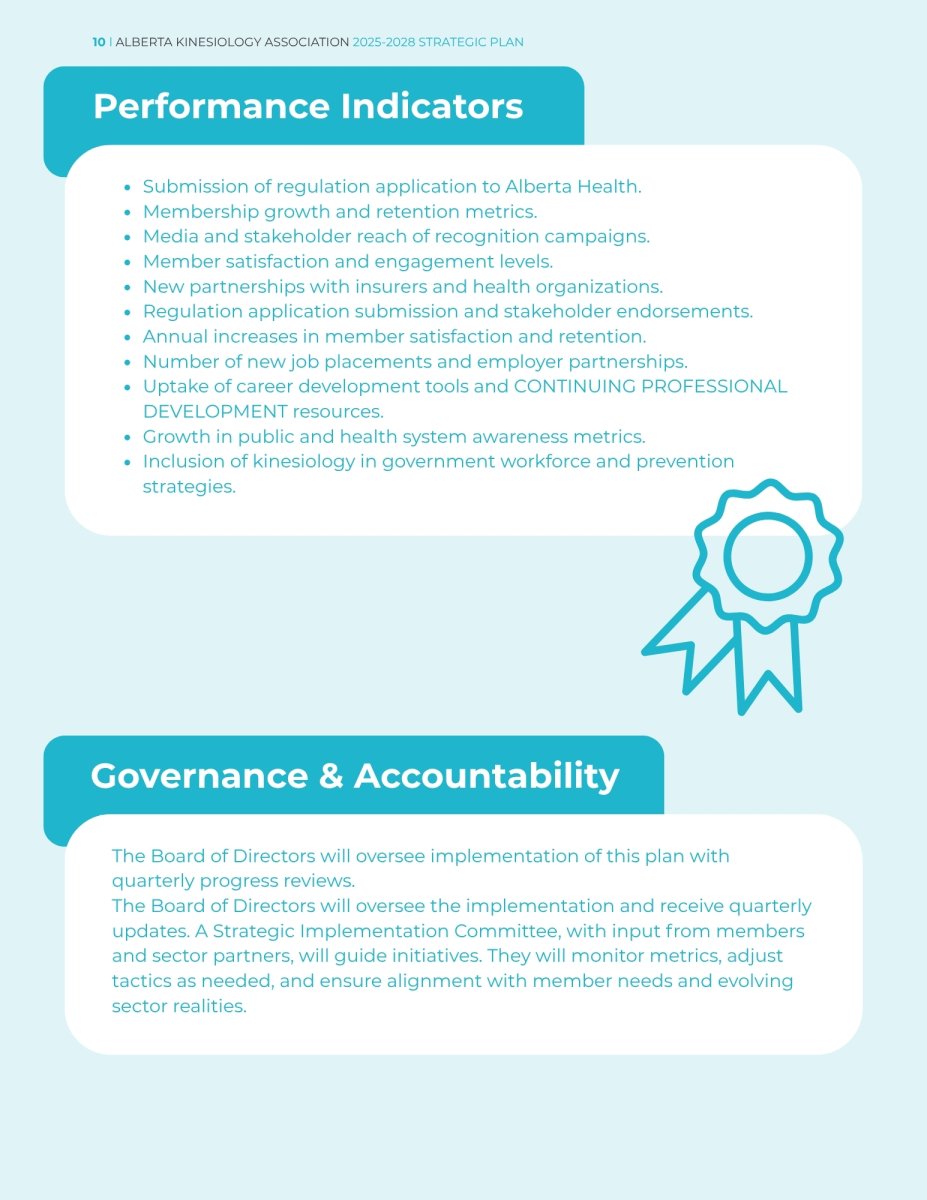 10 | ALBERTA KINESIOLOGY ASSOCIATION 2025-2028 STRATEGIC PLAN

Performance Indicators

- Submission of regulation application to Alberta Health.
- Membership growth and retention metrics.
- Media and stakeholder reach of recognition campaigns.
- Member satisfaction and engagement levels.
- New partnerships with insurers and health organizations.
- Regulation application submission and stakeholder endorsements.
- Annual increases in member satisfaction and retention.
- Number of new job placements and employer partnerships.
- Uptake of career development tools and CONTINUING PROFESSIONAL DEVELOPMENT resources.
- Growth in public and health system awareness metrics.
- Inclusion of kinesiology in government workforce and prevention strategies.

Governance & Accountability

The Board of Directors will oversee implementation of this plan with quarterly progress reviews.
The Board of Directors will oversee the implementation and receive quarterly updates. A Strategic Implementation Committee, with input from members and sector partners, will guide initiatives. They will monitor metrics, adjust tactics as needed, and ensure alignment with member needs and evolving sector realities.